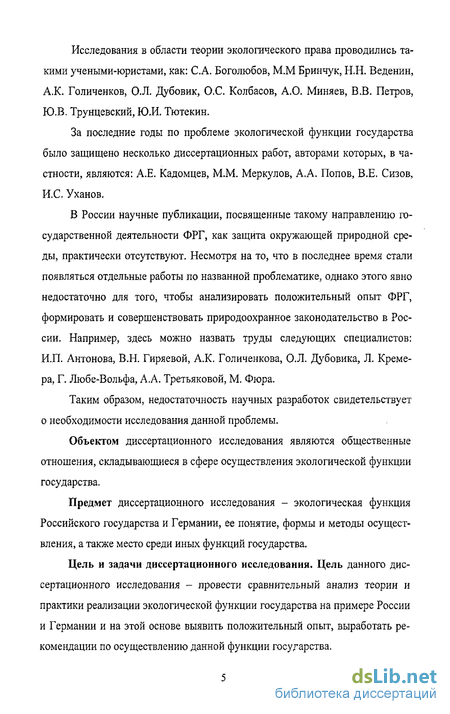 Исследования в области теории экологического права проводились такими учеными-юристами, как: С.А. Боголюбов, М.М Бринчук, Н.Н. Веденин, А.К. Голиченков, О.Л. Дубовик, О.С. Колбасов, А.О. Миняев, В.В. Петров, Ю.В. Трунцевский, Ю.И. Тютекин.

За последние годы по проблеме экологической функции государства было защищено несколько диссертационных работ, авторами которых, в частности, являются: А.Е. Кадомцев, М.М. Меркулов, А.А. Попов, В.Е. Сизов, И.С. Уханов.

В России научные публикации, посвященные такому направлению государственной деятельности ФРГ, как защита окружающей природной среды, практически отсутствуют. Несмотря на то, что в последнее время стали появляться отдельные работы по названной проблематике, однако этого явно недостаточно для того, чтобы анализировать положительный опыт ФРГ, формировать и совершенствовать природоохранное законодательство в России. Например, здесь можно назвать труды следующих специалистов: И.П. Антонова, В.Н. Гиряевой, А.К. Голиченкова, О.Л. Дубовика, Л. Кремера, Г. Любе-Вольфа, А.А. Третьяковой, М. Фюра.

Таким образом, недостаточность научных разработок свидетельствует о необходимости исследования данной проблемы.

Объектом диссертационного исследования являются общественные отношения, складывающиеся в сфере осуществления экологической функции государства.

Предмет диссертационного исследования – экологическая функция Российского государства и Германии, ее понятие, формы и методы осуществления, а также место среди иных функций государства.

Цель и задачи диссертационного исследования. Цель данного диссертационного исследования – провести сравнительный анализ теории и практики реализации экологической функции государства на примере России и Германии и на этой основе выявить положительный опыт, выработать рекомендации по осуществлению данной функции государства.

5

dsLib.net
библиотека диссертаций